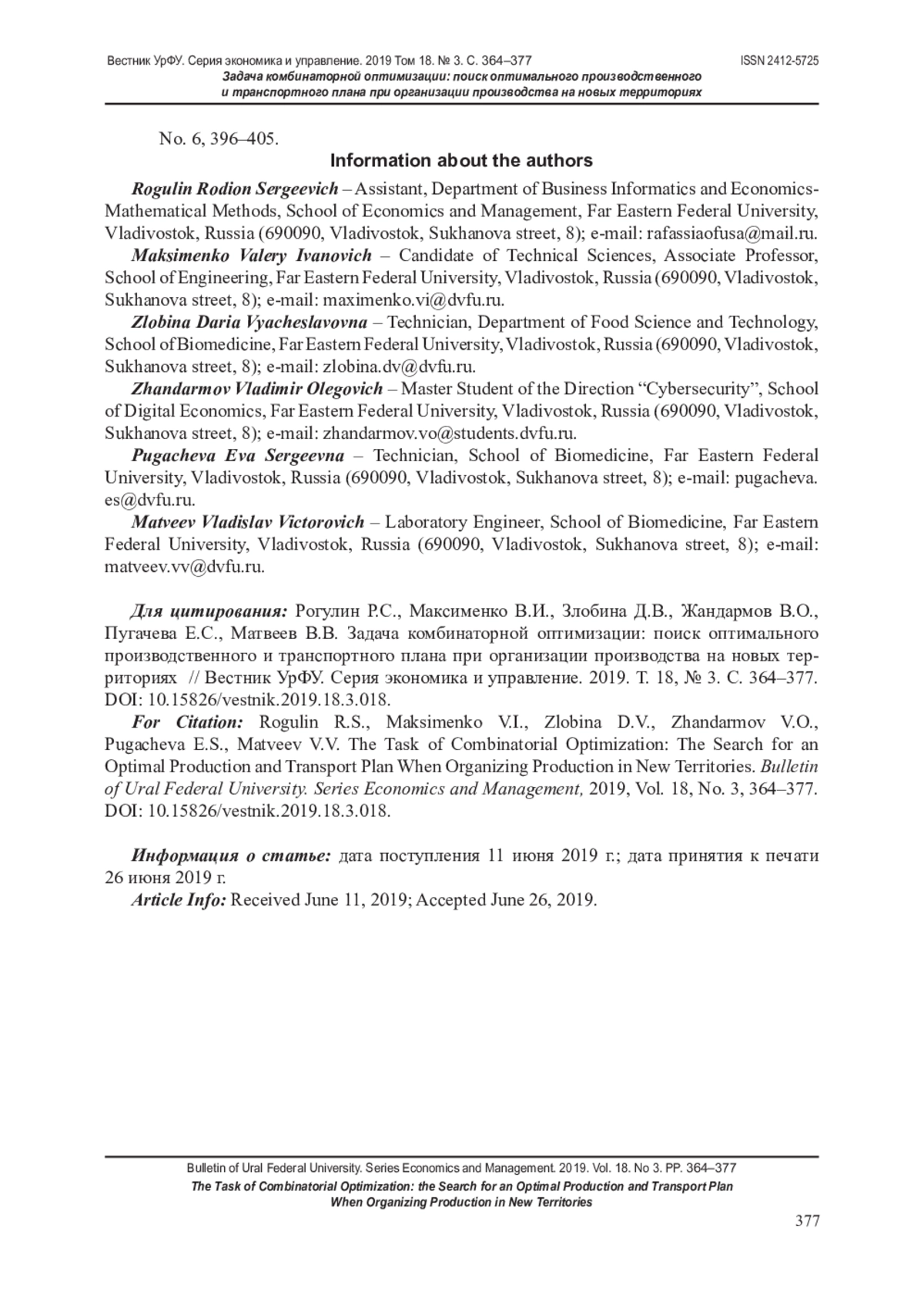 Вестник УрФУ. Серия экономика и управление. 2019 Том 18. № 3. С. 364–377 ISSN 2412-5725
Задача комбинаторной оптимизации: поиск оптимального производственного и транспортного плана при организации производства на новых территориях

No. 6, 396–405.

Information about the authors

Rogulin Rodion Sergeevich – Assistant, Department of Business Informatics and Economics-Mathematical Methods, School of Economics and Management, Far Eastern Federal University, Vladivostok, Russia (690090, Vladivostok, Sukhanova street, 8); e-mail: rafassiaofusa@mail.ru.

Maksimenko Valery Ivanovich – Candidate of Technical Sciences, Associate Professor, School of Engineering, Far Eastern Federal University, Vladivostok, Russia (690090, Vladivostok, Sukhanova street, 8); e-mail: maximenko.vi@dvfu.ru.

Zlobina Daria Vyacheslavovna – Technician, Department of Food Science and Technology, School of Biomedicine, Far Eastern Federal University, Vladivostok, Russia (690090, Vladivostok, Sukhanova street, 8); e-mail: zlobina.dv@dvfu.ru.

Zhandarmov Vladimir Olegovich – Master Student of the Direction “Cybersecurity”, School of Digital Economics, Far Eastern Federal University, Vladivostok, Russia (690090, Vladivostok, Sukhanova street, 8); e-mail: zhandarmov.vo@students.dvfu.ru.

Pugacheva Eva Sergeevna – Technician, School of Biomedicine, Far Eastern Federal University, Vladivostok, Russia (690090, Vladivostok, Sukhanova street, 8); e-mail: pugacheva.es@dvfu.ru.

Matveev Vladislav Victorovich – Laboratory Engineer, School of Biomedicine, Far Eastern Federal University, Vladivostok, Russia (690090, Vladivostok, Sukhanova street, 8); e-mail: matveev.vv@dvfu.ru.

Для цитирования: Рогулин Р.С., Максименко В.И., Злобина Д.В., Жандармов В.О., Пугачева Е.С., Матвеев В.В. Задача комбинаторной оптимизации: поиск оптимального производственного и транспортного плана при организации производства на новых территориях // Вестник УрФУ. Серия экономика и управление. 2019. Т. 18, № 3. С. 364–377. DOI: 10.15826/vestnik.2019.18.3.018.

For Citation: Rogulin R.S., Maksimenko V.I., Zlobina D.V., Zhandarmov V.O., Pugacheva E.S., Matveev V.V. The Task of Combinatorial Optimization: The Search for an Optimal Production and Transport Plan When Organizing Production in New Territories. Bulletin of Ural Federal University. Series Economics and Management, 2019, Vol. 18, No. 3, 364–377. DOI: 10.15826/vestnik.2019.18.3.018.

Информация о статье: дата поступления 11 июня 2019 г.; дата принятия к печати 26 июня 2019 г.

Article Info: Received June 11, 2019; Accepted June 26, 2019.

Bulletin of Ural Federal University. Series Economics and Management. 2019. Vol. 18. No 3. PP. 364–377
The Task of Combinatorial Optimization: the Search for an Optimal Production and Transport Plan When Organizing Production in New Territories
377